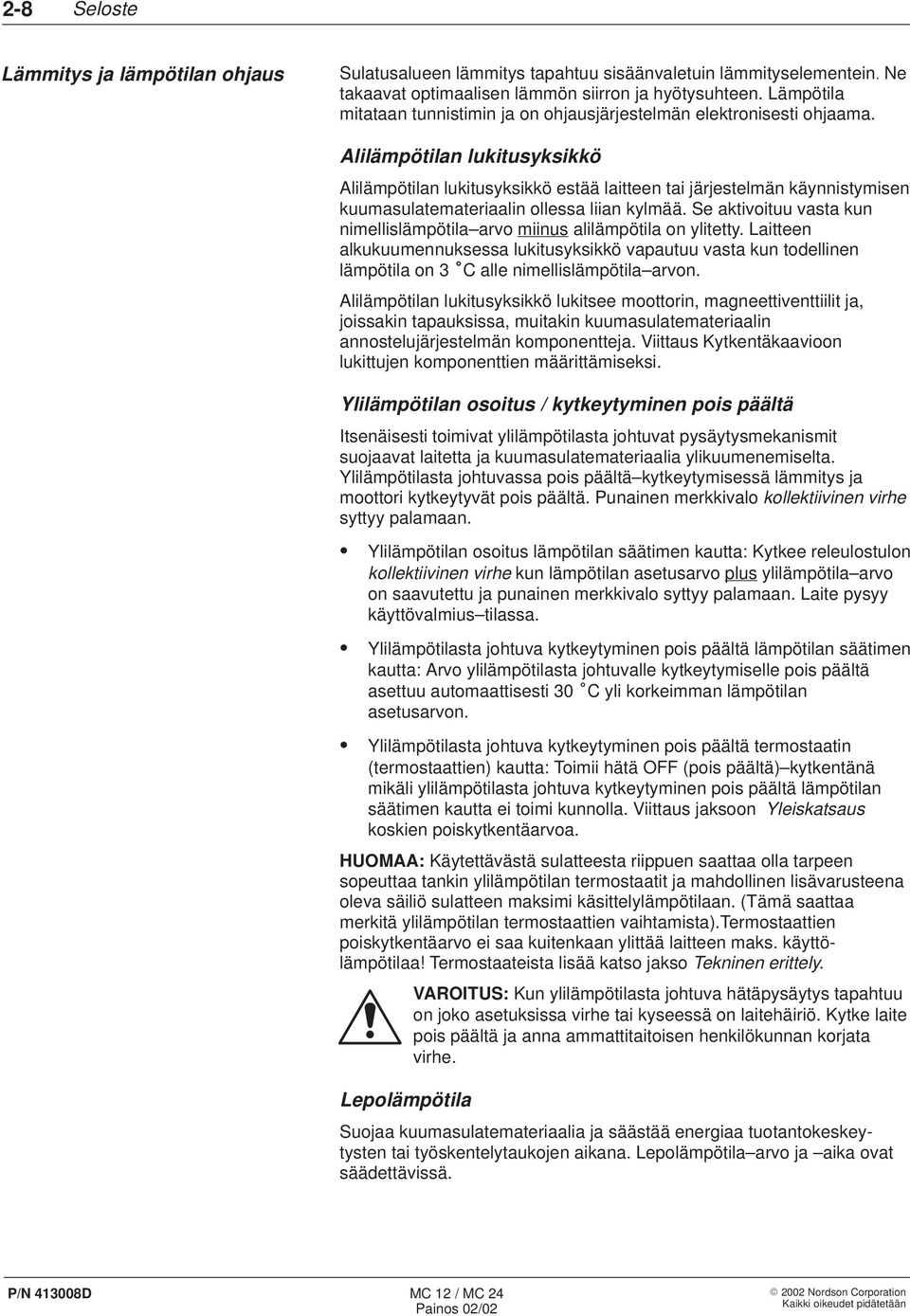 2-8 Seloste

Lämmitys ja lämpötilan ohjaus

Sulatusalueen lämmitys tapahtuu sisäänvaletuin lämmityselementein. Ne takaavat optimaalisen lämmön siirron ja hyötysuhteen. Lämpötila mitataan tunnistimin ja on ohjausjärjestelmän elektronisesti ohjaama.

Alilämpötilan lukitusyksikkö

Alilämpötilan lukitusyksikkö estää laitteen tai järjestelmän käynnistymisen kuumasulatemateriaalin ollessa liian kylmää. Se aktivoituu vasta kun nimellislämpötila–arvo miinus alilämpötila on ylitetty. Laitteen alkukuumennuksessa lukitusyksikkö vapautuu vasta kun todellinen lämpötila on 3 °C alle nimellislämpötila–arvon.

Alilämpötilan lukitusyksikkö lukitsee moottorin, magneettiventtiilit ja, joissakin tapauksissa, muitakin kuumasulatemateriaalin annostelujärjestelmän komponentteja. Viittaus Kytkentäkaavioon lukittujen komponenttien määrittämiseksi.

Ylilämpötilan osoitus / kytkeytyminen pois päältä

Itsenäisesti toimivat ylilämpötilasta johtuvat pysäytysmekanismit suojaavat laitetta ja kuumasulatemateriaalia ylikuumenemiselta. Ylilämpötilasta johtuvassa pois päältä–kytkeytymisessä lämmitys ja moottori kytkeytyvät pois päältä. Punainen merkkivalo kollektiivinen virhe syttyy palamaan.

• Ylilämpötilan osoitus lämpötilan säätimen kautta: Kytkee releulostulon kollektiivinen virhe kun lämpötilan asetusarvo plus ylilämpötila–arvo on saavutettu ja punainen merkkivalo syttyy palamaan. Laite pysyy käyttövalmius–tilassa.

• Ylilämpötilasta johtuva kytkeytyminen pois päältä lämpötilan säätimen kautta: Arvo ylilämpötilasta johtuvalle kytkeytymiselle pois päältä asettuu automaattisesti 30 °C yli korkeimman lämpötilan asetusarvon.

• Ylilämpötilasta johtuva kytkeytyminen pois päältä termostaatin (termostaattien) kautta: Toimii hätä OFF (pois päältä)–kytkentänä mikäli ylilämpötilasta johtuva kytkeytyminen pois päältä lämpötilan säätimen kautta ei toimi kunnolla. Viittaus jaksoon Yleiskatsaus koskien poiskytkentäarvoa.

HUOMAA: Käytettävästä sulatteesta riippuen saattaa olla tarpeen sopeuttaa tankin ylilämpötilan termostaatit ja mahdollinen lisävarusteena oleva säiliö sulatteen maksimi käsittelylämpötilaan. (Tämä saattaa merkitä ylilämpötilan termostaattien vaihtamista).Termostaattien poiskytkentäarvo ei saa kuitenkaan ylittää laitteen maks. käyttölämpötilaa! Termostaateista lisää katso jakso Tekninen erittely.

VAROITUS: Kun ylilämpötilasta johtuva hätäpysäytys tapahtuu on joko asetuksissa virhe tai kyseessä on laitehäiriö. Kytke laite pois päältä ja anna ammattitaitoisen henkilökunnan korjata virhe.

Lepolämpötila

Suojaa kuumasulatemateriaalia ja säästää energiaa tuotantokeskeytysten tai työskentelytaukojen aikana. Lepolämpötila–arvo ja –aika ovat säädettävissä.

P/N 413008D

MC 12 / MC 24
Painos 02/02

© 2002 Nordson Corporation
Kaikki oikeudet pidätetään